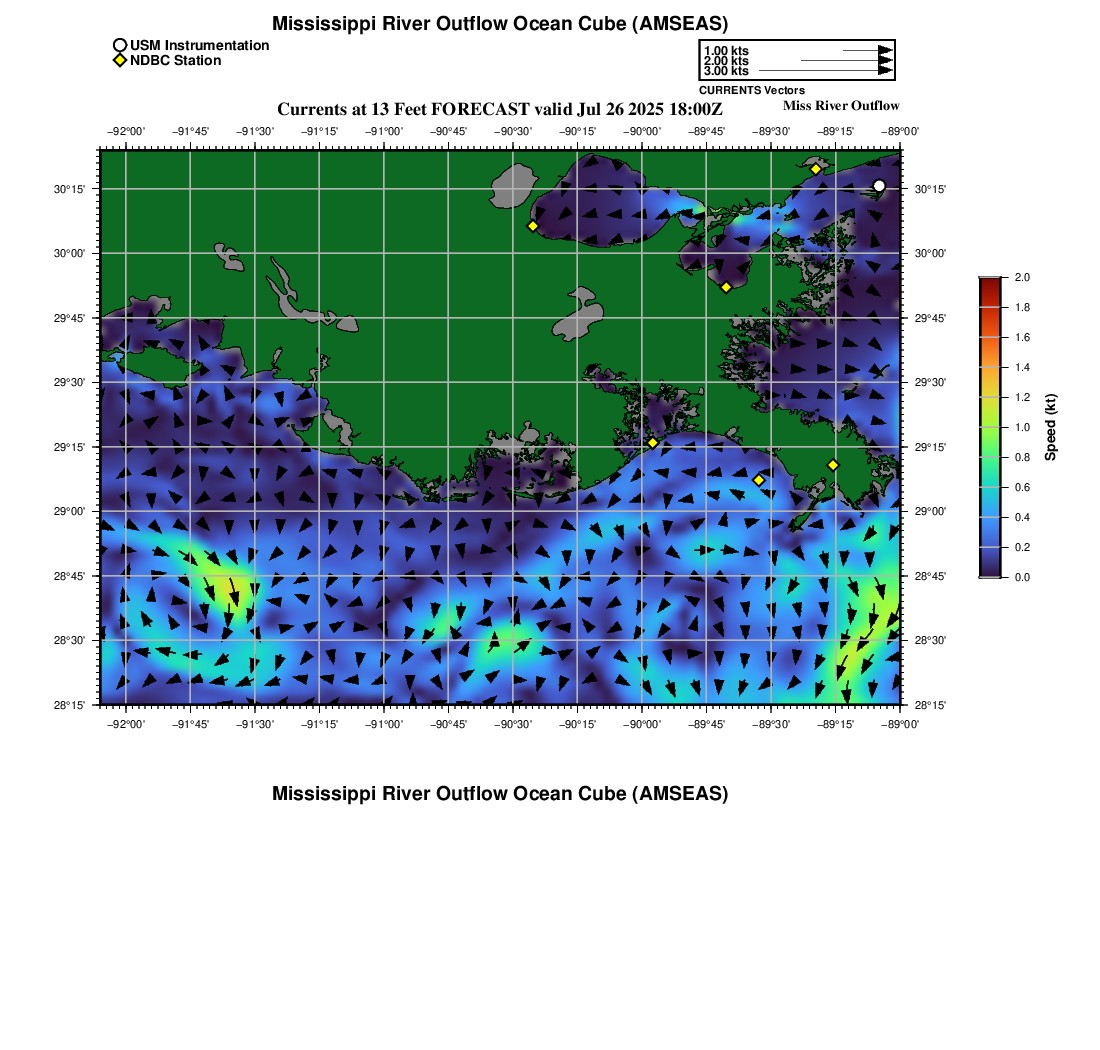 Mississippi River Outflow Ocean Cube (AMSEAS)

USM Instrumentation
NDBC Station

1.00 kts
2.00 kts
3.00 kts
CURRENTS Vectors

Currents at 13 Feet FORECAST valid Jul 26 2025 18:00Z

Miss River Outflow

−92°00' −91°45' −91°30' −91°15' −91°00' −90°45' −90°30' −90°15' −90°00' −89°45' −89°30' −89°15' −89°00'

30°15' 30°00' 29°45' 29°30' 29°15' 29°00' 28°45' 28°30' 28°15'

30°15' 30°00' 29°45' 29°30' 29°15' 29°00' 28°45' 28°30' 28°15'

−92°00' −91°45' −91°30' −91°15' −91°00' −90°45' −90°30' −90°15' −90°00' −89°45' −89°30' −89°15' −89°00'

2.0
1.8
1.6
1.4
1.2
1.0
0.8
0.6
0.4
0.2
0.0
Speed (kt)

Mississippi River Outflow Ocean Cube (AMSEAS)